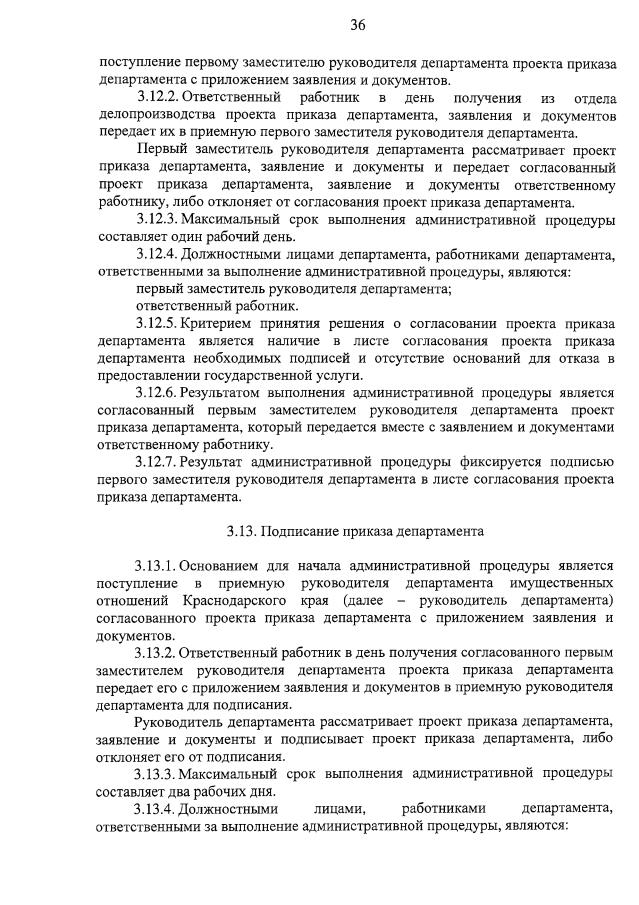 36

поступление первому заместителю руководителя департамента проекта приказа департамента с приложением заявления и документов.

3.12.2. Ответственный работник в день получения из отдела делопроизводства проекта приказа департамента, заявления и документов передает их в приемную первого заместителя руководителя департамента.

Первый заместитель руководителя департамента рассматривает проект приказа департамента, заявление и документы и передает согласованный проект приказа департамента, заявление и документы ответственному работнику, либо отклоняет от согласования проект приказа департамента.

3.12.3. Максимальный срок выполнения административной процедуры составляет один рабочий день.

3.12.4. Должностными лицами департамента, работниками департамента, ответственными за выполнение административной процедуры, являются:

первый заместитель руководителя департамента;

ответственный работник.

3.12.5. Критерием принятия решения о согласовании проекта приказа департамента является наличие в листе согласования проекта приказа департамента необходимых подписей и отсутствие оснований для отказа в предоставлении государственной услуги.

3.12.6. Результатом выполнения административной процедуры является согласованный первым заместителем руководителя департамента проект приказа департамента, который передается вместе с заявлением и документами ответственному работнику.

3.12.7. Результат административной процедуры фиксируется подписью первого заместителя руководителя департамента в листе согласования проекта приказа департамента.

3.13. Подписание приказа департамента

3.13.1. Основанием для начала административной процедуры является поступление в приемную руководителя департамента имущественных отношений Краснодарского края (далее – руководитель департамента) согласованного проекта приказа департамента с приложением заявления и документов.

3.13.2. Ответственный работник в день получения согласованного первым заместителем руководителя департамента проекта приказа департамента передает его с приложением заявления и документов в приемную руководителя департамента для подписания.

Руководитель департамента рассматривает проект приказа департамента, заявление и документы и подписывает проект приказа департамента, либо отклоняет его от подписания.

3.13.3. Максимальный срок выполнения административной процедуры составляет два рабочих дня.

3.13.4. Должностными лицами, работниками департамента, ответственными за выполнение административной процедуры, являются: